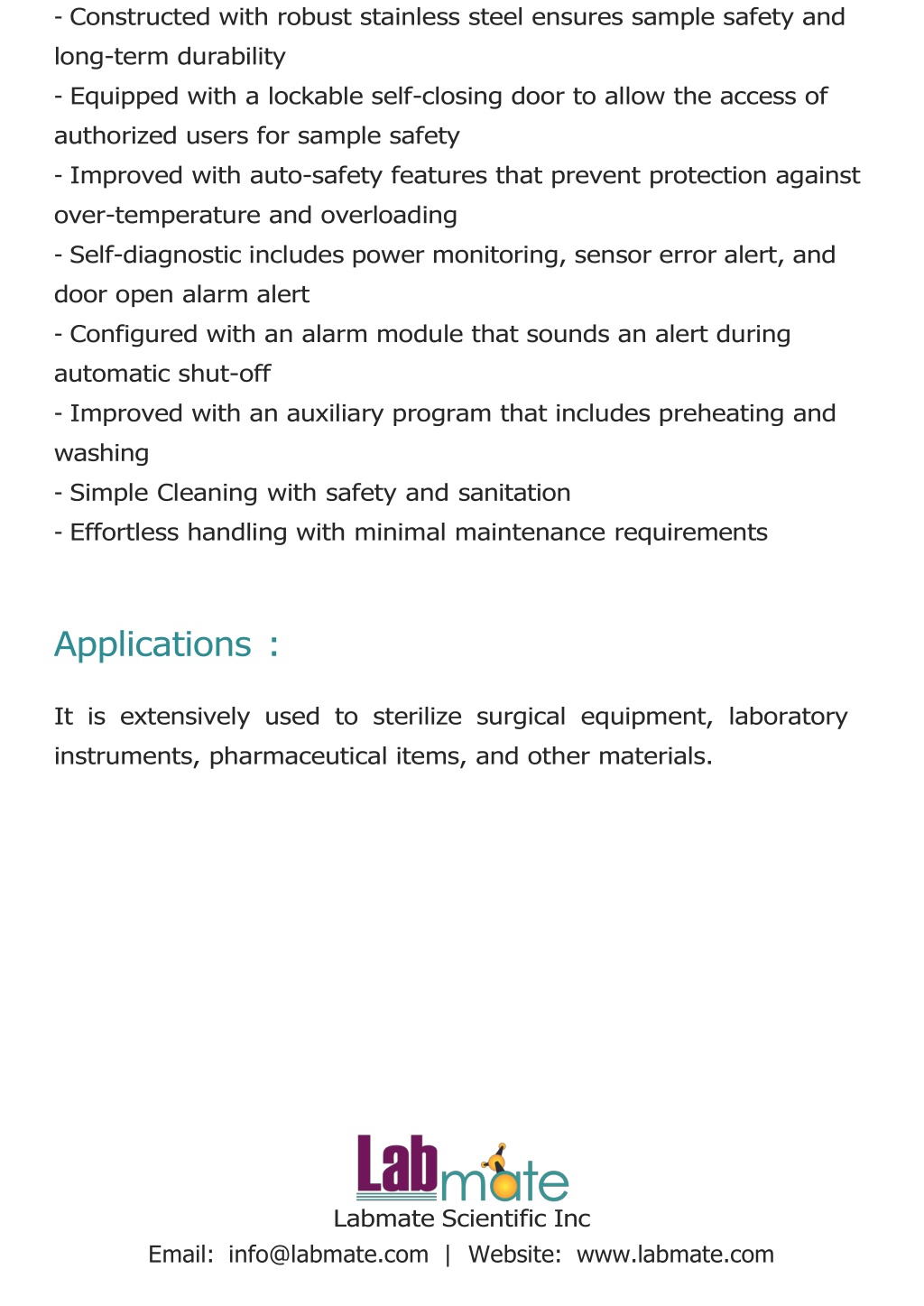 - Constructed with robust stainless steel ensures sample safety and long-term durability
- Equipped with a lockable self-closing door to allow the access of authorized users for sample safety
- Improved with auto-safety features that prevent protection against over-temperature and overloading
- Self-diagnostic includes power monitoring, sensor error alert, and door open alarm alert
- Configured with an alarm module that sounds an alert during automatic shut-off
- Improved with an auxiliary program that includes preheating and washing
- Simple Cleaning with safety and sanitation
- Effortless handling with minimal maintenance requirements

Applications :

It is extensively used to sterilize surgical equipment, laboratory instruments, pharmaceutical items, and other materials.

Labmate

Labmate Scientific Inc

Email: info@labmate.com | Website: www.labmate.com